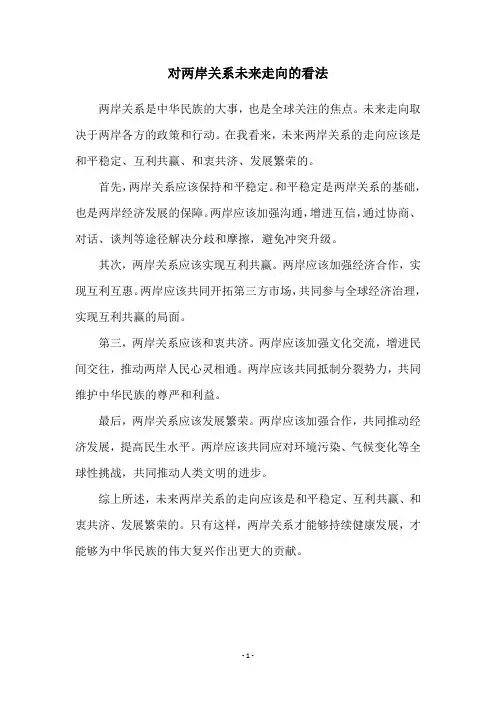 对两岸关系未来走向的看法

两岸关系是中华民族的大事，也是全球关注的焦点。未来走向取决于两岸各方的政策和行动。在我看来，未来两岸关系的走向应该是和平稳定、互利共赢、和衷共济、发展繁荣的。

首先，两岸关系应该保持和平稳定。和平稳定是两岸关系的基础，也是两岸经济发展的保障。两岸应该加强沟通，增进互信，通过协商、对话、谈判等途径解决分歧和摩擦，避免冲突升级。

其次，两岸关系应该实现互利共赢。两岸应该加强经济合作，实现互利互惠。两岸应该共同开拓第三方市场，共同参与全球经济治理，实现互利共赢的局面。

第三，两岸关系应该和衷共济。两岸应该加强文化交流，增进民间交往，推动两岸人民心灵相通。两岸应该共同抵制分裂势力，共同维护中华民族的尊严和利益。

最后，两岸关系应该发展繁荣。两岸应该加强合作，共同推动经济发展，提高民生水平。两岸应该共同应对环境污染、气候变化等全球性挑战，共同推动人类文明的进步。

综上所述，未来两岸关系的走向应该是和平稳定、互利共赢、和衷共济、发展繁荣的。只有这样，两岸关系才能够持续健康发展，才能够为中华民族的伟大复兴作出更大的贡献。

- 1 -